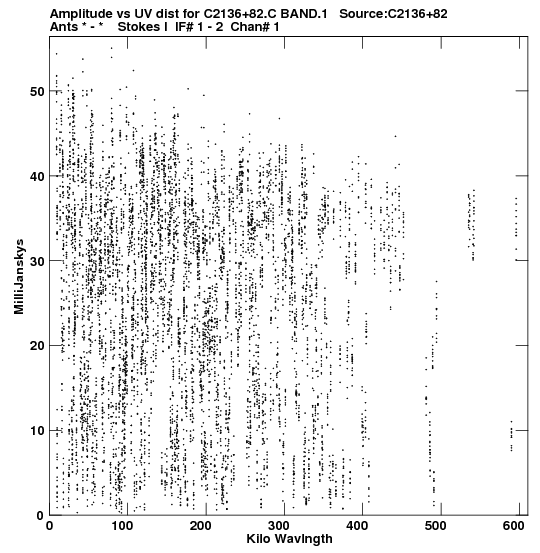 Amplitude vs UV dist for C2136+82.C BAND.1 Source:C2136+82
Ants * - * Stokes I IF# 1 - 2 Chan# 1

MilliJanskys

50
40
30
20
10
0

0 100 200 300 400 500 600
Kilo Wavlngth